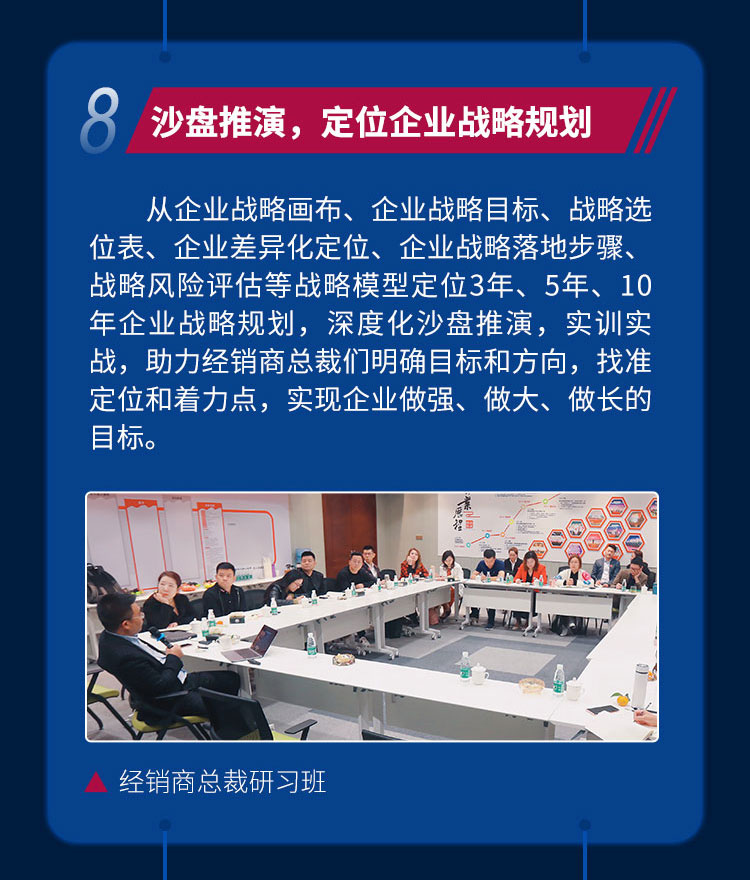 8 沙盘推演，定位企业战略规划

从企业战略画布、企业战略目标、战略选位表、企业差异化定位、企业战略落地步骤、战略风险评估等战略模型定位3年、5年、10年企业战略规划，深度化沙盘推演，实训实战，助力经销商总裁们明确目标和方向，找准定位和着力点，实现企业做强、做大、做长的目标。

▲ 经销商总裁研习班